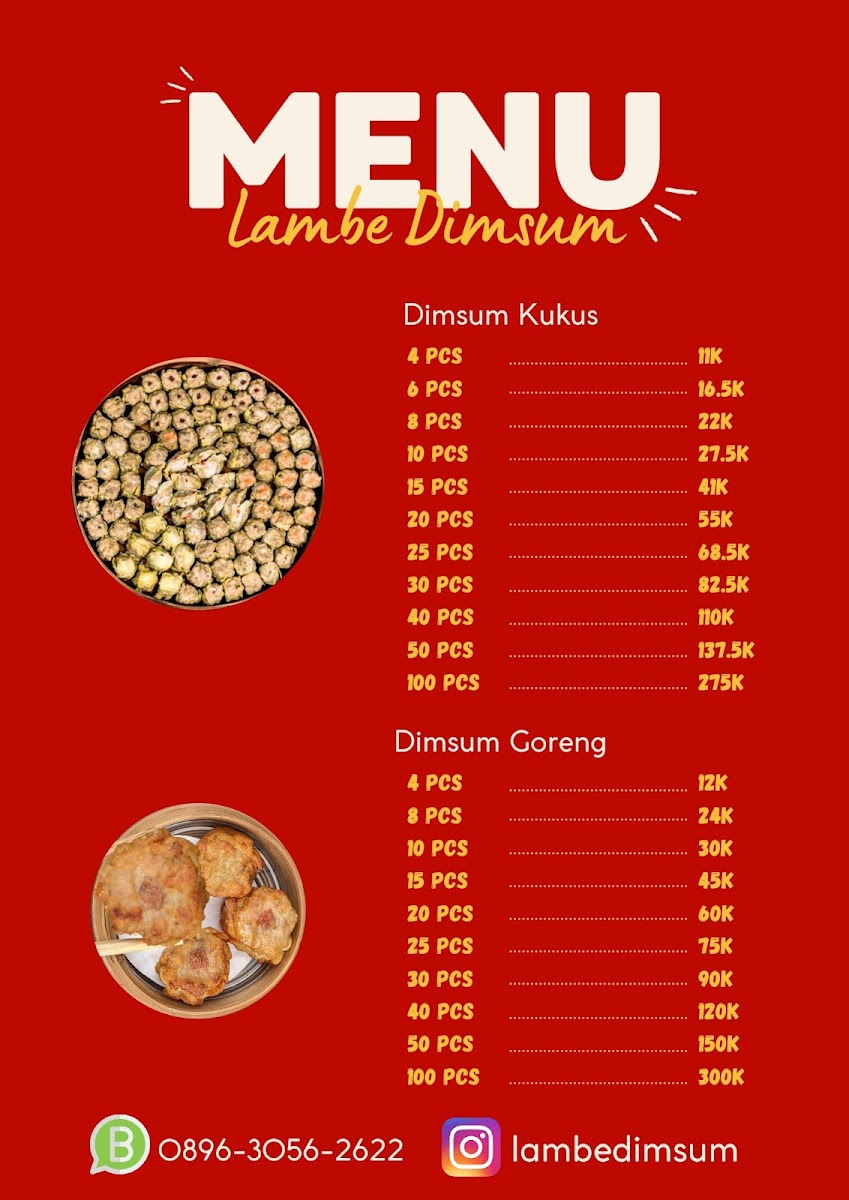 MENU
Lambe Dimsum

Dimsum Kukus
4 PCS 11K
6 PCS 16.5K
8 PCS 22K
10 PCS 27.5K
15 PCS 41K
20 PCS 55K
25 PCS 68.5K
30 PCS 82.5K
40 PCS 110K
50 PCS 137.5K
100 PCS 275K

Dimsum Goreng
4 PCS 12K
8 PCS 24K
10 PCS 30K
15 PCS 45K
20 PCS 60K
25 PCS 75K
30 PCS 90K
40 PCS 120K
50 PCS 150K
100 PCS 300K

0896-3056-2622
lambedimsum